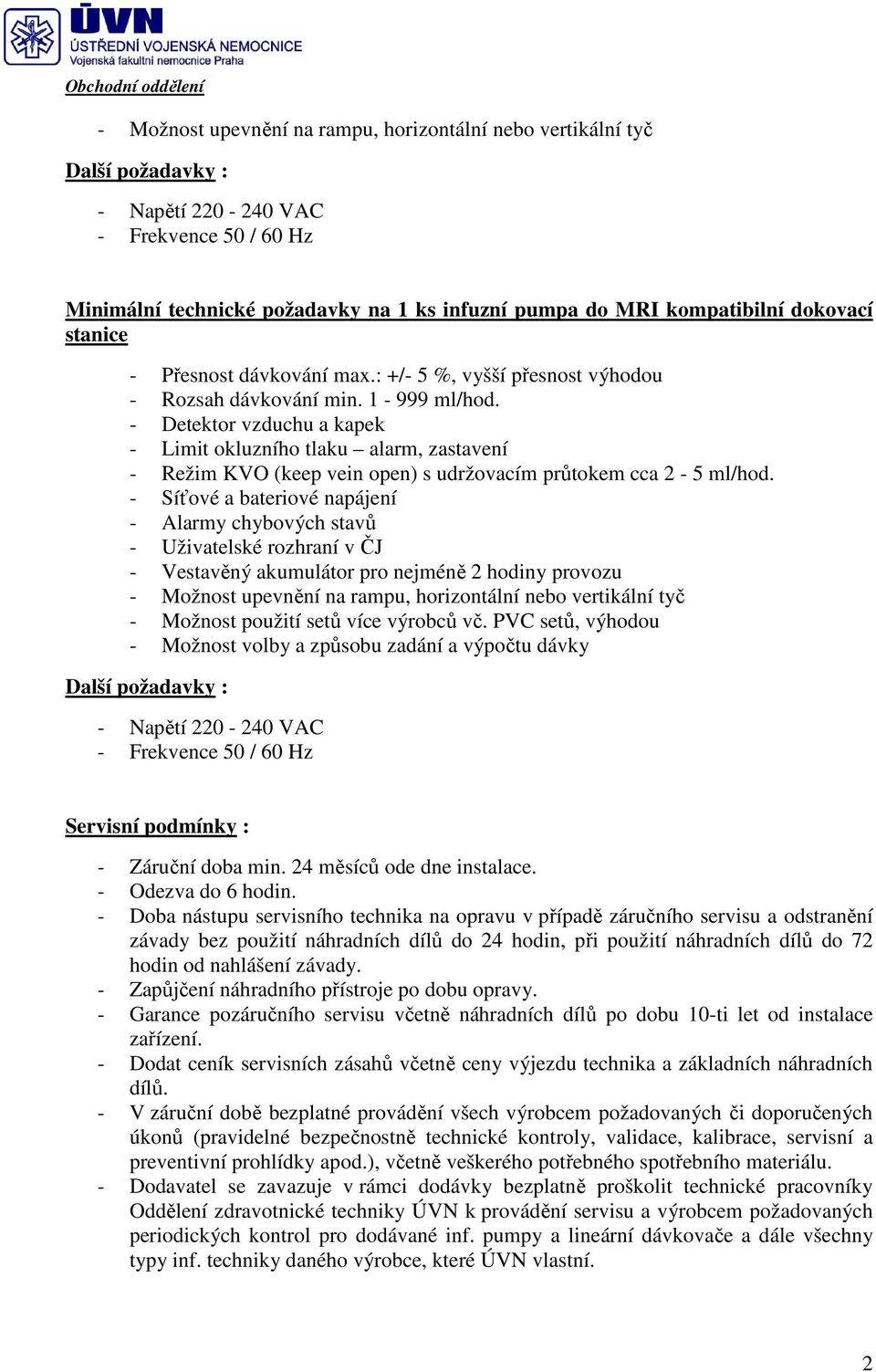 ÚVN
ÚSTŘEDNÍ VOJENSKÁ NEMOCNICE
Vojenská fakultní nemocnice Praha

Obchodní oddělení

- Možnost upevnění na rampu, horizontální nebo vertikální tyč

Další požadavky :

- Napětí 220 - 240 VAC
- Frekvence 50 / 60 Hz

Minimální technické požadavky na 1 ks infuzní pumpa do MRI kompatibilní dokovací stanice

- Přesnost dávkování max.: +/- 5 %, vyšší přesnost výhodou
- Rozsah dávkování min. 1 - 999 ml/hod.
- Detektor vzduchu a kapek
- Limit okluzního tlaku – alarm, zastavení
- Režim KVO (keep vein open) s udržovacím průtokem cca 2 - 5 ml/hod.
- Síťové a bateriové napájení
- Alarmy chybových stavů
- Uživatelské rozhraní v ČJ
- Vestavěný akumulátor pro nejméně 2 hodiny provozu
- Možnost upevnění na rampu, horizontální nebo vertikální tyč
- Možnost použití setů více výrobců vč. PVC setů, výhodou
- Možnost volby a způsobu zadání a výpočtu dávky

Další požadavky :

- Napětí 220 - 240 VAC
- Frekvence 50 / 60 Hz

Servisní podmínky :

- Záruční doba min. 24 měsíců ode dne instalace.
- Odezva do 6 hodin.
- Doba nástupu servisního technika na opravu v případě záručního servisu a odstranění závady bez použití náhradních dílů do 24 hodin, při použití náhradních dílů do 72 hodin od nahlášení závady.
- Zapůjčení náhradního přístroje po dobu opravy.
- Garance pozáručního servisu včetně náhradních dílů po dobu 10-ti let od instalace zařízení.
- Dodat ceník servisních zásahů včetně ceny výjezdu technika a základních náhradních dílů.
- V záruční době bezplatné provádění všech výrobcem požadovaných či doporučených úkonů (pravidelné bezpečnostně technické kontroly, validace, kalibrace, servisní a preventivní prohlídky apod.), včetně veškerého potřebného spotřebního materiálu.
- Dodavatel se zavazuje v rámci dodávky bezplatně proškolit technické pracovníky Oddělení zdravotnické techniky ÚVN k provádění servisu a výrobcem požadovaných periodických kontrol pro dodávané inf. pumpy a lineární dávkovače a dále všechny typy inf. techniky daného výrobce, které ÚVN vlastní.

2